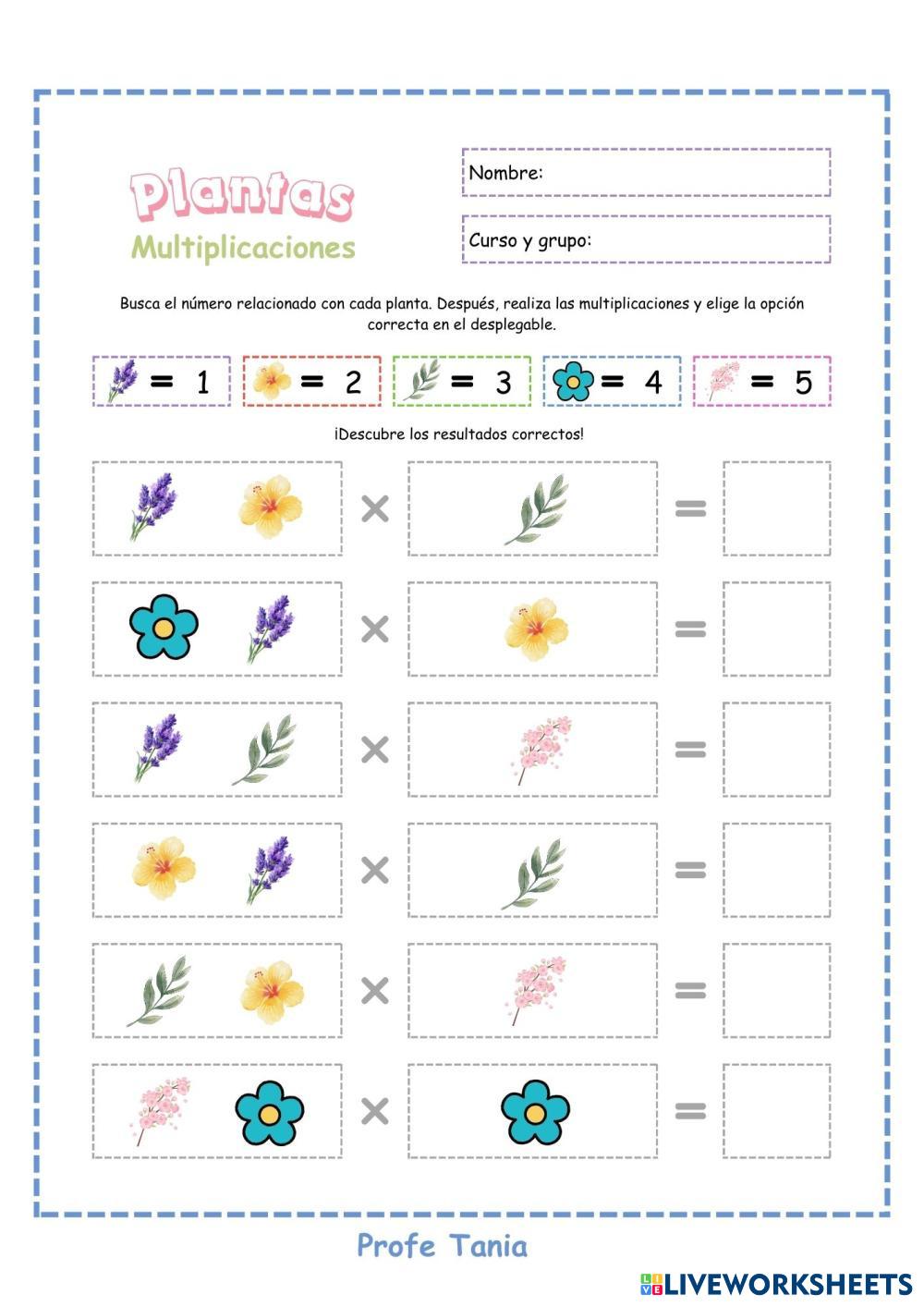 Plantas
Multiplicaciones

Nombre:

Curso y grupo:

Busca el número relacionado con cada planta. Después, realiza las multiplicaciones y elige la opción correcta en el desplegable.

= 1 = 2 = 3 = 4 = 5

¡Descubre los resultados correctos!

× =

× =

× =

× =

× =

× =

Profe Tania

LIVEWORKSHEETS